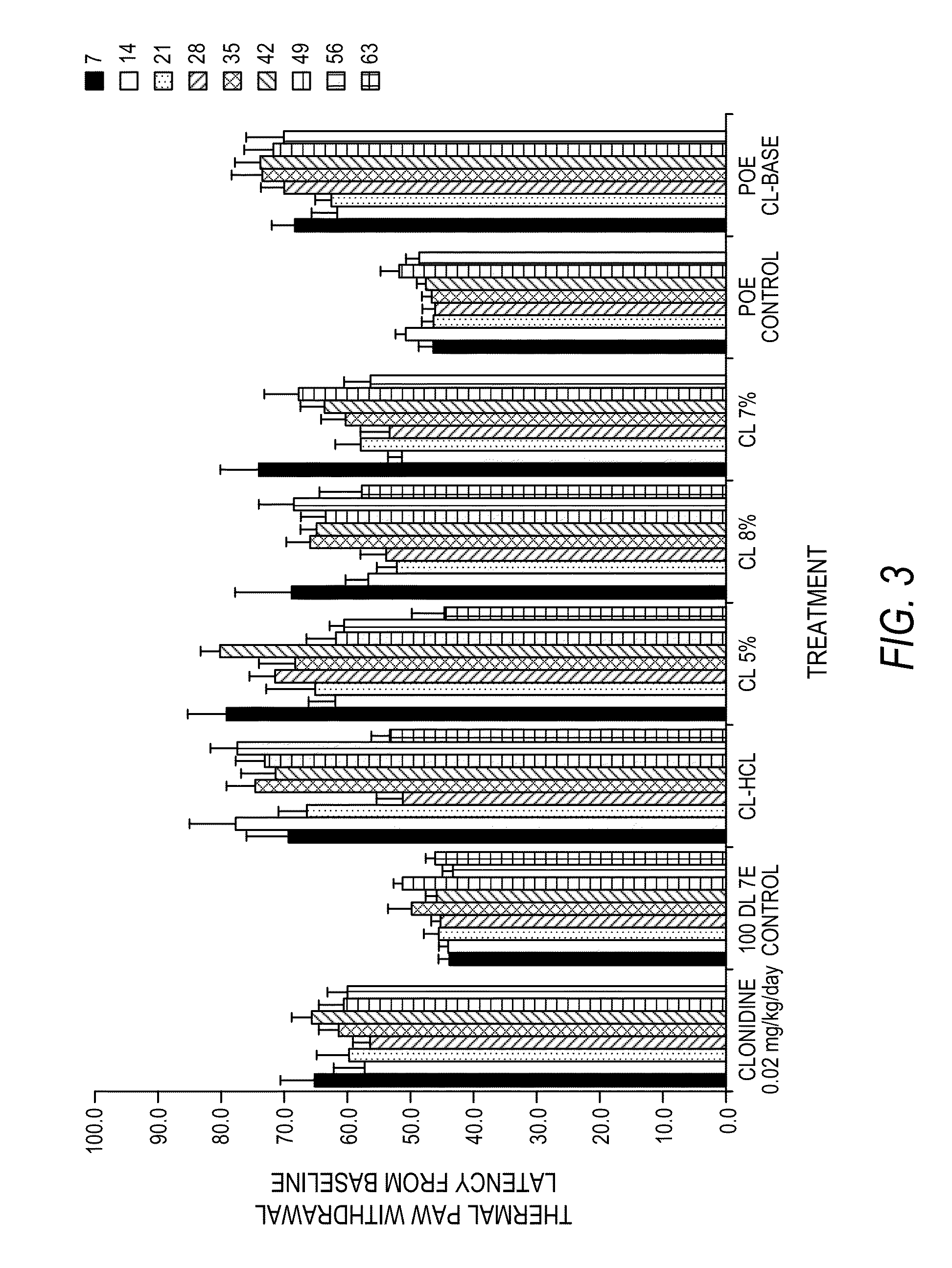 THERMAL PAW WITHDRAWAL LATENCY FROM BASELINE

100.0
90.0
80.0
70.0
60.0
50.0
40.0
30.0
20.0
10.0
0.0

CLONIDINE 0.02 mg/kg/day
100 DL 7E CONTROL
CL-HCL
CL 5%
CL 8%
CL 7%
POE CONTROL
POE CL-BASE

TREATMENT

7
14
21
28
35
42
49
56
63

FIG. 3